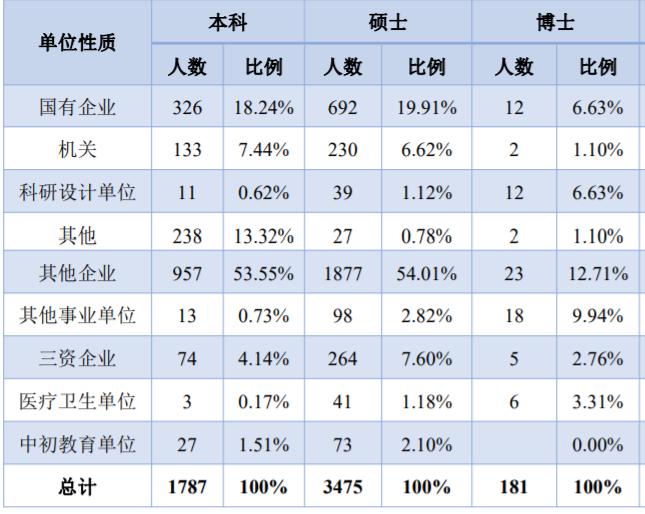 | 单位性质 | 本科 |  | 硕士 |  | 博士 |  |
|---|---|---|---|---|---|---|
|  | 人数 | 比例 | 人数 | 比例 | 人数 | 比例 |
| 国有企业 | 326 | 18.24% | 692 | 19.91% | 12 | 6.63% |
| 机关 | 133 | 7.44% | 230 | 6.62% | 2 | 1.10% |
| 科研设计单位 | 11 | 0.62% | 39 | 1.12% | 12 | 6.63% |
| 其他 | 238 | 13.32% | 27 | 0.78% | 2 | 1.10% |
| 其他企业 | 957 | 53.55% | 1877 | 54.01% | 23 | 12.71% |
| 其他事业单位 | 13 | 0.73% | 98 | 2.82% | 18 | 9.94% |
| 三资企业 | 74 | 4.14% | 264 | 7.60% | 5 | 2.76% |
| 医疗卫生单位 | 3 | 0.17% | 41 | 1.18% | 6 | 3.31% |
| 中初教育单位 | 27 | 1.51% | 73 | 2.10% |  | 0.00% |
| 总计 | 1787 | 100% | 3475 | 100% | 181 | 100% |